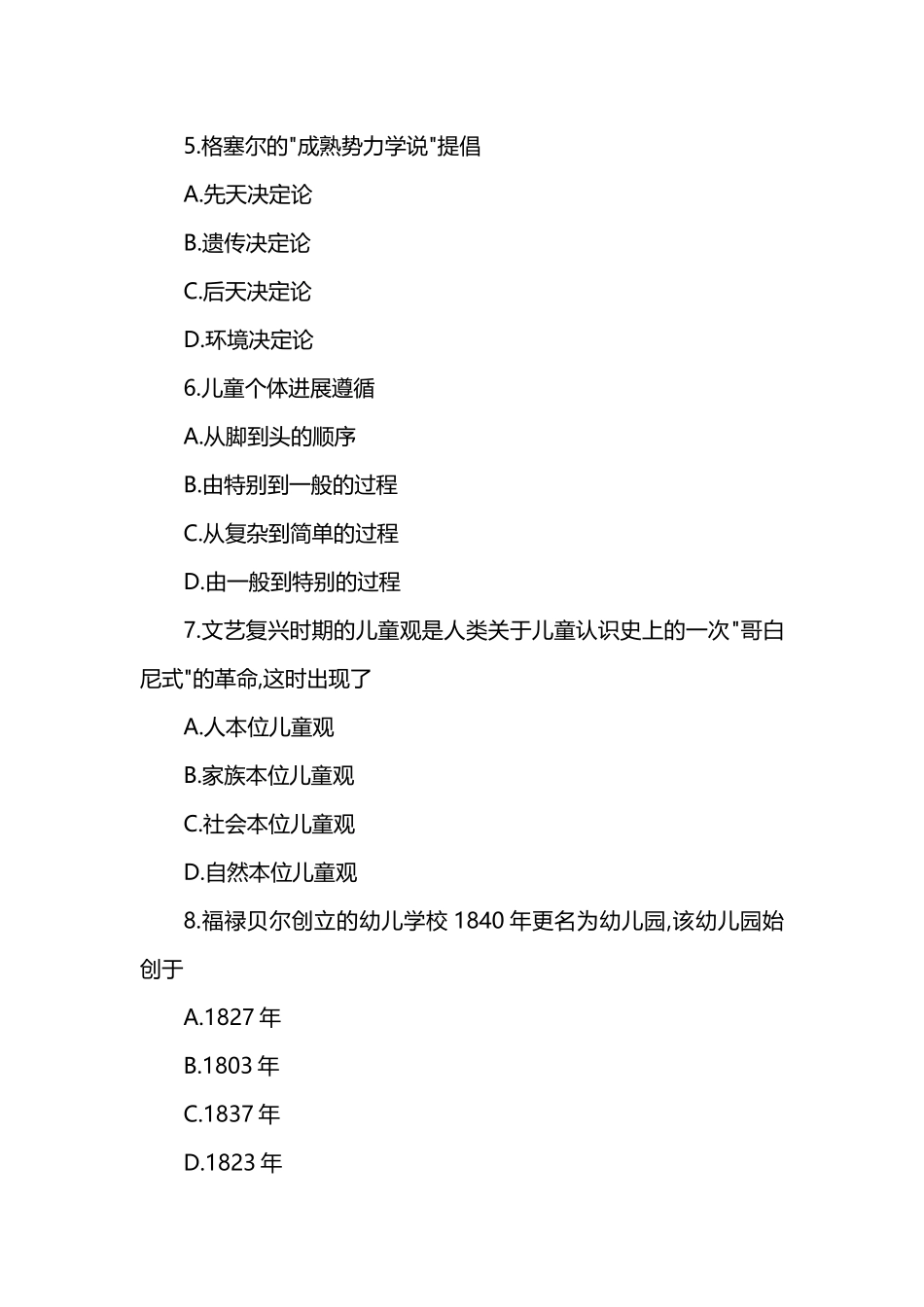 5.格塞尔的"成熟势力学说"提倡

A.先天决定论

B.遗传决定论

C.后天决定论

D.环境决定论

6.儿童个体进展遵循

A.从脚到头的顺序

B.由特别到一般的过程

C.从复杂到简单的过程

D.由一般到特别的过程

7.文艺复兴时期的儿童观是人类关于儿童认识史上的一次"哥白尼式"的革命,这时出现了

A.人本位儿童观

B.家族本位儿童观

C.社会本位儿童观

D.自然本位儿童观

8.福禄贝尔创立的幼儿学校 1840 年更名为幼儿园,该幼儿园始创于

A.1827 年

B.1803 年

C.1837 年

D.1823 年